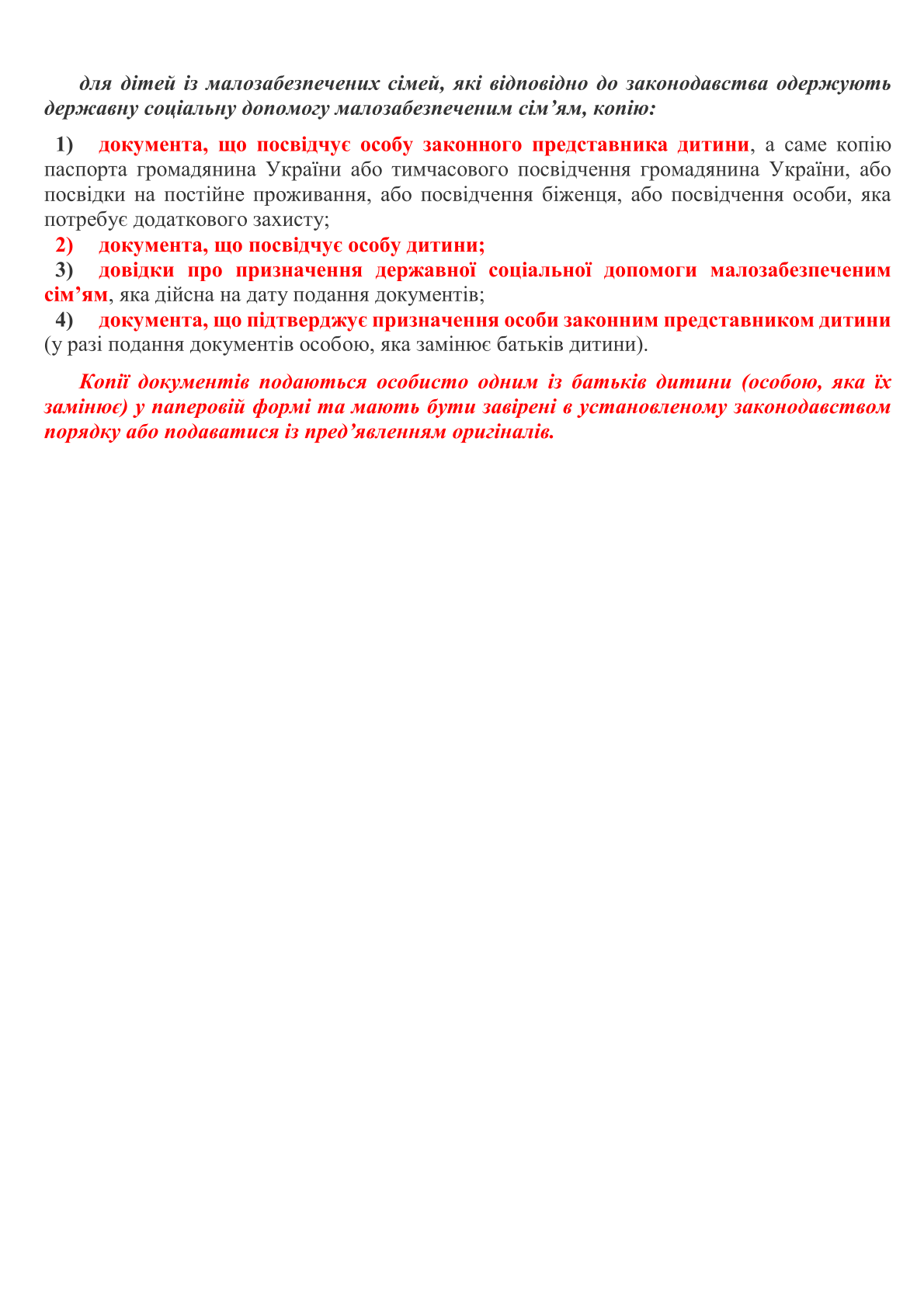 для дітей із малозабезпечених сімей, які відповідно до законодавства одержують державну соціальну допомогу малозабезпеченим сім’ям, копію:

1) документа, що посвідчує особу законного представника дитини, а саме копію паспорта громадянина України або тимчасового посвідчення громадянина України, або посвідки на постійне проживання, або посвідчення біженця, або посвідчення особи, яка потребує додаткового захисту;
2) документа, що посвідчує особу дитини;
3) довідки про призначення державної соціальної допомоги малозабезпеченим сім’ям, яка дійсна на дату подання документів;
4) документа, що підтверджує призначення особи законним представником дитини (у разі подання документів особою, яка замінює батьків дитини).

Копії документів подаються особисто одним із батьків дитини (особою, яка їх замінює) у паперовій формі та мають бути завірені в установленому законодавством порядку або подаватися із пред’явленням оригіналів.